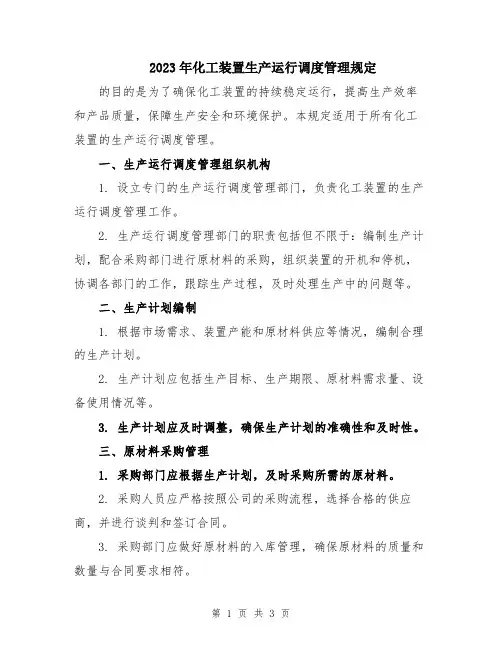 2023年化工装置生产运行调度管理规定

的目的是为了确保化工装置的持续稳定运行，提高生产效率和产品质量，保障生产安全和环境保护。本规定适用于所有化工装置的生产运行调度管理。

一、生产运行调度管理组织机构

1. 设立专门的生产运行调度管理部门，负责化工装置的生产运行调度管理工作。

2. 生产运行调度管理部门的职责包括但不限于：编制生产计划，配合采购部门进行原材料的采购，组织装置的开机和停机，协调各部门的工作，跟踪生产过程，及时处理生产中的问题等。

二、生产计划编制

1. 根据市场需求、装置产能和原材料供应等情况，编制合理的生产计划。

2. 生产计划应包括生产目标、生产期限、原材料需求量、设备使用情况等。

3. 生产计划应及时调整，确保生产计划的准确性和及时性。

三、原材料采购管理

1. 采购部门应根据生产计划，及时采购所需的原材料。

2. 采购人员应严格按照公司的采购流程，选择合格的供应商，并进行谈判和签订合同。

3. 采购部门应做好原材料的入库管理，确保原材料的质量和数量与合同要求相符。

第 1 页 共 3 页